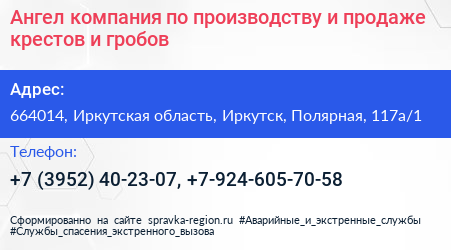 Ангел компания по производству и продаже крестов и гробов

Адрес:

664014, Иркутская область, Иркутск, Полярная, 117а/1

Телефон:

+7 (3952) 40-23-07, +7-924-605-70-58

Сформированно на сайте spravka-region.ru #Аварийные_и_экстренные_службы #Службы_спасения_экстренного_вызова